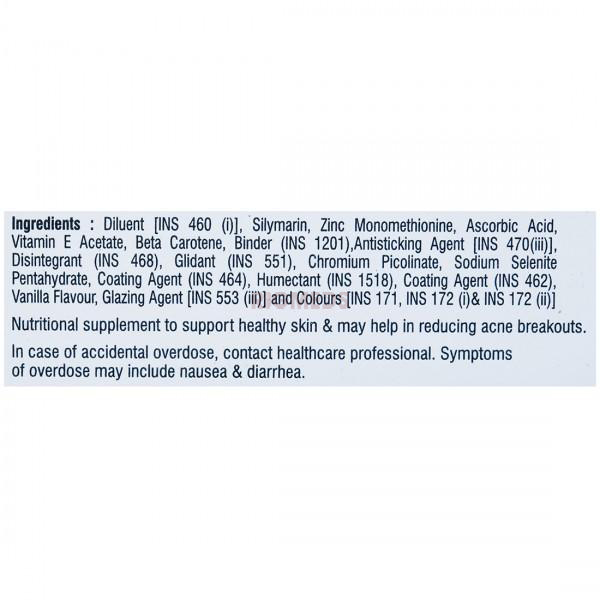 Ingredients : Diluent [INS 460 (i)], Silymarin, Zinc Monomethionine, Ascorbic Acid, Vitamin E Acetate, Beta Carotene, Binder (INS 1201),Antisticking Agent [INS 470(iii)], Disintegrant (INS 468), Glidant (INS 551), Chromium Picolinate, Sodium Selenite Pentahydrate, Coating Agent (INS 464), Humectant (INS 1518), Coating Agent (INS 462), Vanilla Flavour, Glazing Agent [INS 553 (iii)] and Colours [INS 171, INS 172 (i)& INS 172 (ii)]

Nutritional supplement to support healthy skin & may help in reducing acne breakouts.

In case of accidental overdose, contact healthcare professional. Symptoms of overdose may include nausea & diarrhea.